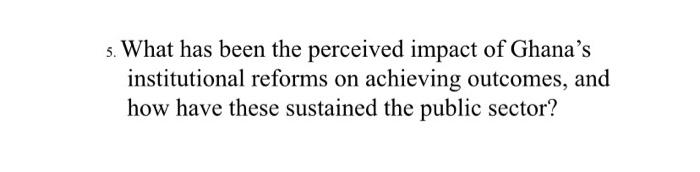 5. What has been the perceived impact of Ghana’s institutional reforms on achieving outcomes, and how have these sustained the public sector?